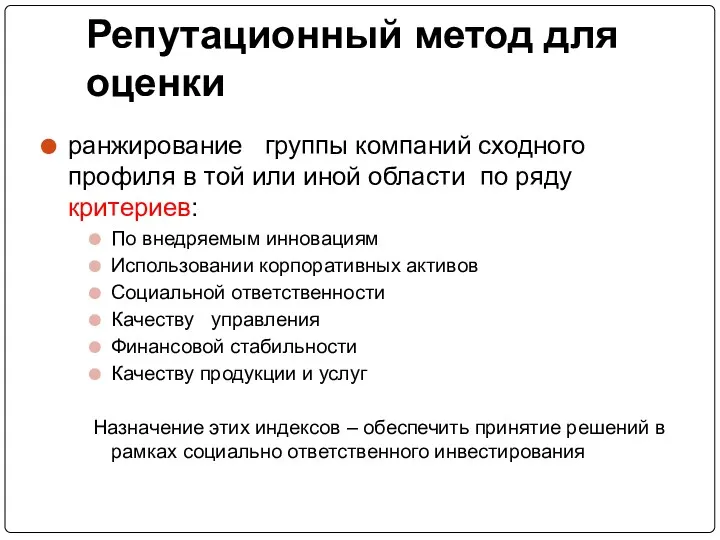 Репутационный метод для оценки

ранжирование группы компаний сходного профиля в той или иной области по ряду критериев:

По внедряемым инновациям
Использовании корпоративных активов
Социальной ответственности
Качеству управления
Финансовой стабильности
Качеству продукции и услуг

Назначение этих индексов – обеспечить принятие решений в рамках социально ответственного инвестирования